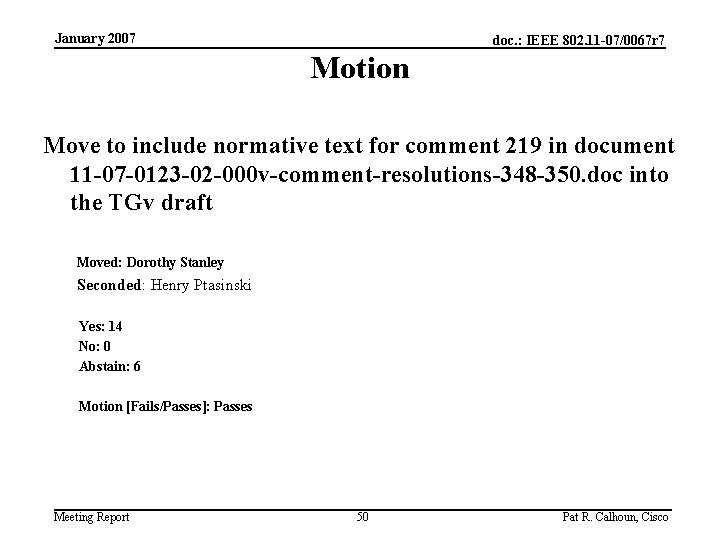 January 2007

doc.: IEEE 802.11-07/0067r7

Motion

Move to include normative text for comment 219 in document 11-07-0123-02-000v-comment-resolutions-348-350.doc into the TGv draft

Moved: Dorothy Stanley
Seconded: Henry Ptasinski

Yes: 14
No: 0
Abstain: 6

Motion [Fails/Passes]: Passes

Meeting Report

50

Pat R. Calhoun, Cisco